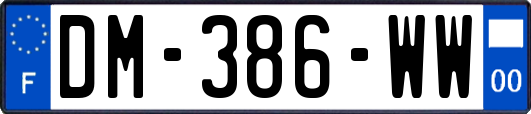 F
DM-386-WW
00